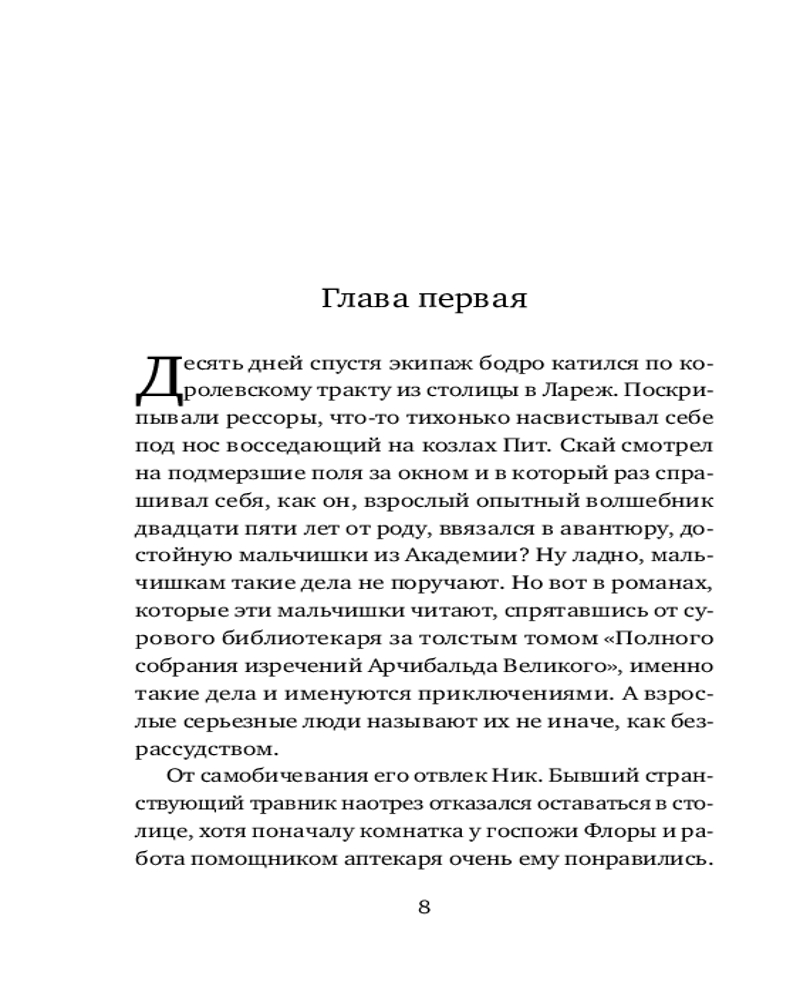 Глава первая

Десять дней спустя экипаж бодро катился по королевскому тракту из столицы в Лареж. Поскрипывали рессоры, что-то тихонько насвистывал себе под нос восседающий на козлах Пит. Скай смотрел на подмерзшие поля за окном и в который раз спрашивал себя, как он, взрослый опытный волшебник двадцати пяти лет от роду, ввязался в авантюру, достойную мальчишки из Академии? Ну ладно, мальчишкам такие дела не поручают. Но вот в романах, которые эти мальчишки читают, спрятавшись от сурового библиотекаря за толстым томом «Полного собрания изречений Арчибальда Великого», именно такие дела и именуются приключениями. А взрослые серьезные люди называют их не иначе, как безрассудством.

От самобичевания его отвлек Ник. Бывший странствующий травник наотрез отказался оставаться в столице, хотя поначалу комнатка у госпожи Флоры и работа помощником аптекаря очень ему понравились.

8